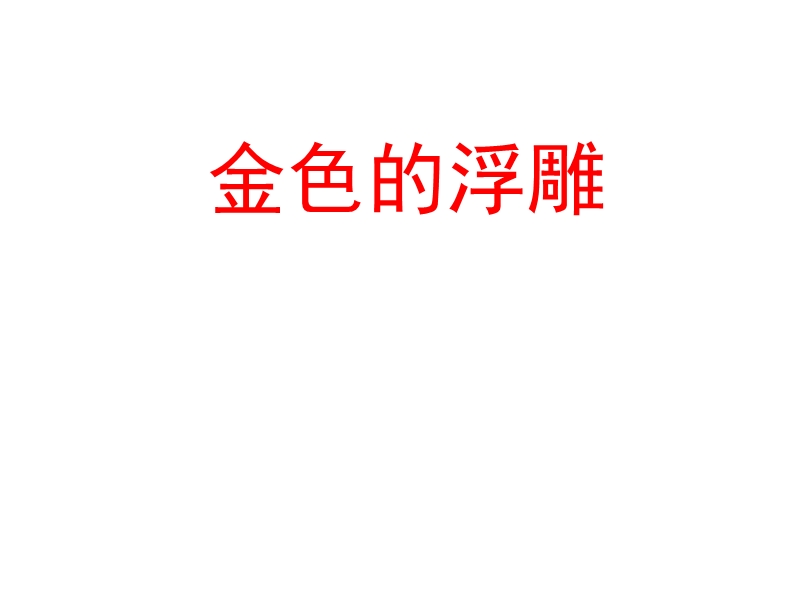 金色的浮雕